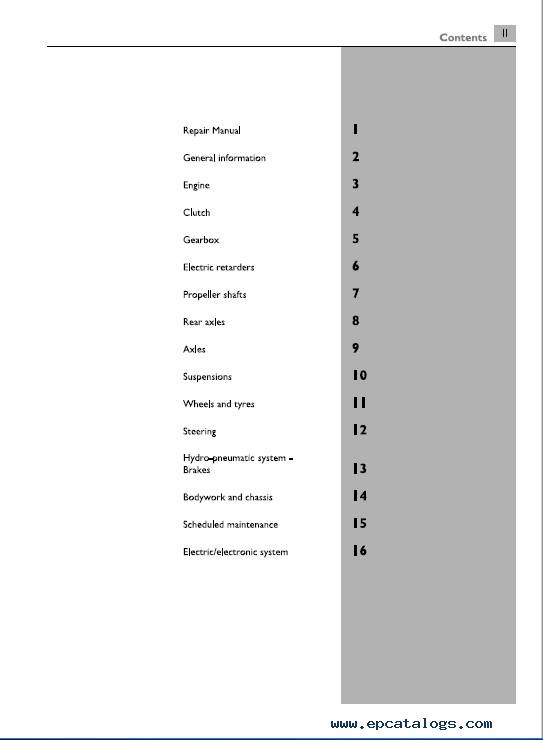 Contents II

| | |
|---|---|
| Repair Manual | 1 |
| General information | 2 |
| Engine | 3 |
| Clutch | 4 |
| Gearbox | 5 |
| Electric retarders | 6 |
| Propeller shafts | 7 |
| Rear axles | 8 |
| Axles | 9 |
| Suspensions | 10 |
| Wheels and tyres | 11 |
| Steering | 12 |
| Hydro-pneumatic system - Brakes | 13 |
| Bodywork and chassis | 14 |
| Scheduled maintenance | 15 |
| Electric/electronic system | 16 |

www.epcatalogs.com